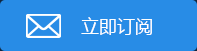 立即订阅